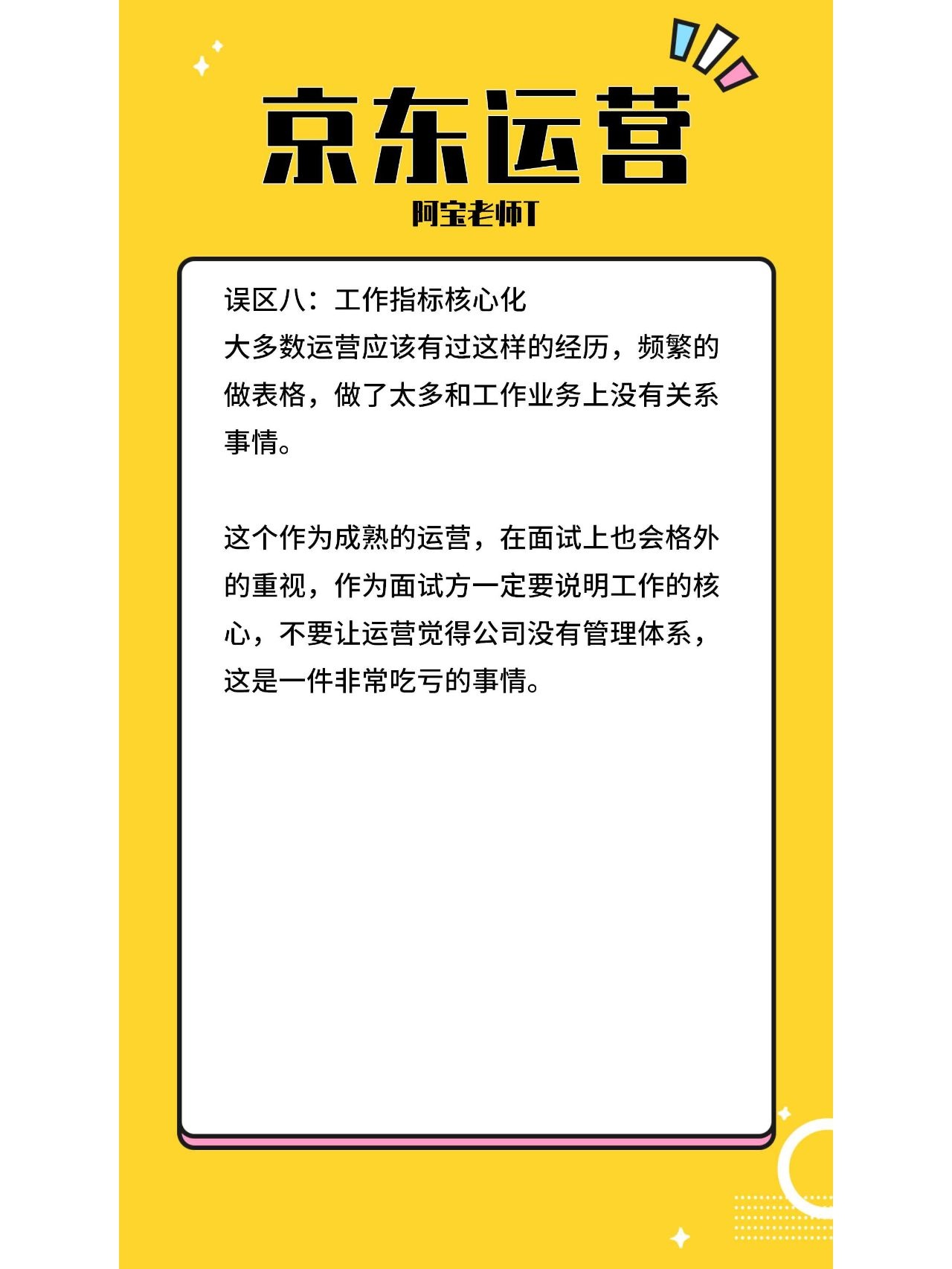 京东运营

阿宝老师T

误区八：工作指标核心化
大多数运营应该有过这样的经历，频繁的做表格，做了太多和工作业务上没有关系事情。

这个作为成熟的运营，在面试上也会格外的重视，作为面试方一定要说明工作的核心，不要让运营觉得公司没有管理体系，这是一件非常吃亏的事情。